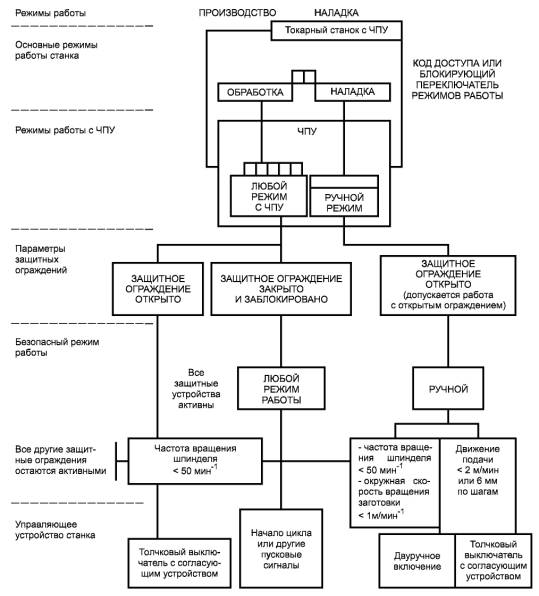 Режимы работы

ПРОИЗВОДСТВО

НАЛАДКА

Токарный станок с ЧПУ

Основные режимы работы станка

КОД ДОСТУПА ИЛИ БЛОКИРУЮЩИЙ ПЕРЕКЛЮЧАТЕЛЬ РЕЖИМОВ РАБОТЫ

ОБРАБОТКА

НАЛАДКА

Режимы работы с ЧПУ

ЧПУ

ЛЮБОЙ РЕЖИМ С ЧПУ

РУЧНОЙ РЕЖИМ

Параметры защитных ограждений

ЗАЩИТНОЕ ОГРАЖДЕНИЕ ОТКРЫТО

ЗАЩИТНОЕ ОГРАЖДЕНИЕ ЗАКРЫТО И ЗАБЛОКИРОВАНО

ЗАЩИТНОЕ ОГРАЖДЕНИЕ ОТКРЫТО (допускается работа с открытым ограждением)

Безопасный режим работы

Все защитные устройства активны

ЛЮБОЙ РЕЖИМ РАБОТЫ

РУЧНОЙ

Все другие защитные ограждения остаются активными

Частота вращения шпинделя < 50 мин$^{-1}$

- частота вращения шпинделя < 50 мин$^{-1}$
- окружная скорость вращения заготовки < 1м/мин$^{-1}$

Движение подачи < 2 м/мин или 6 мм по шагам

Управляющее устройство станка

Толчковый выключатель с согласующим устройством

Начало цикла или другие пусковые сигналы

Двуручное включение

Толчковый выключатель с согласующим устройством